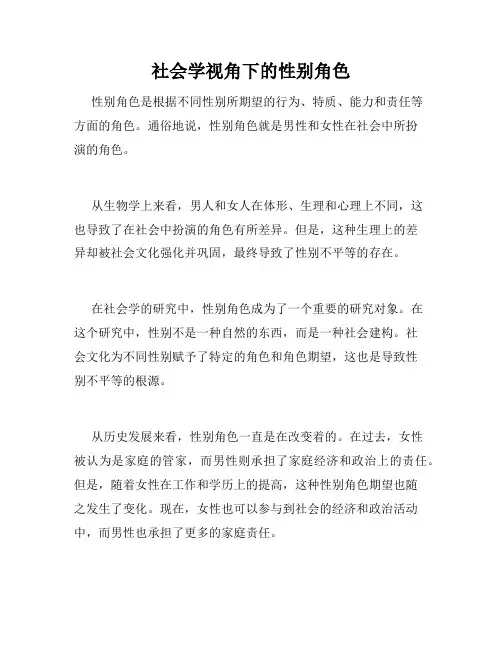 社会学视角下的性别角色

性别角色是根据不同性别所期望的行为、特质、能力和责任等方面的角色。通俗地说，性别角色就是男性和女性在社会中所扮演的角色。

从生物学上来看，男人和女人在体形、生理和心理上不同，这也导致了在社会中扮演的角色有所差异。但是，这种生理上的差异却被社会文化强化并巩固，最终导致了性别不平等的存在。

在社会学的研究中，性别角色成为了一个重要的研究对象。在这个研究中，性别不是一种自然的东西，而是一种社会建构。社会文化为不同性别赋予了特定的角色和角色期望，这也是导致性别不平等的根源。

从历史发展来看，性别角色一直是在改变着的。在过去，女性被认为是家庭的管家，而男性则承担了家庭经济和政治上的责任。但是，随着女性在工作和学历上的提高，这种性别角色期望也随之发生了变化。现在，女性也可以参与到社会的经济和政治活动中，而男性也承担了更多的家庭责任。